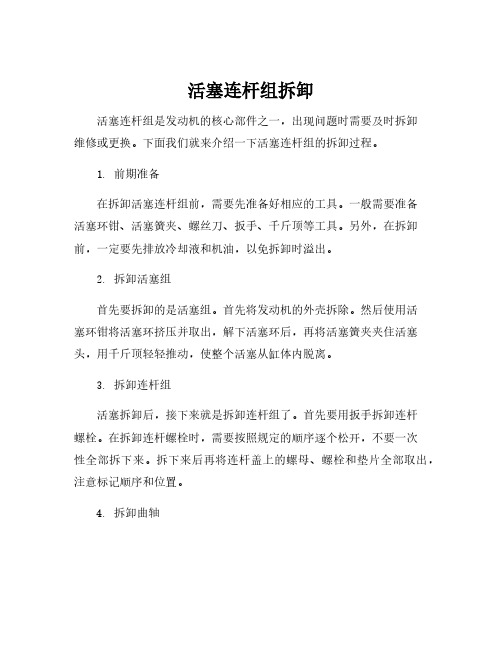 活塞连杆组拆卸

活塞连杆组是发动机的核心部件之一，出现问题时需要及时拆卸维修或更换。下面我们就来介绍一下活塞连杆组的拆卸过程。

1. 前期准备

在拆卸活塞连杆组前，需要先准备好相应的工具。一般需要准备活塞环钳、活塞簧夹、螺丝刀、扳手、千斤顶等工具。另外，在拆卸前，一定要先排放冷却液和机油，以免拆卸时溢出。

2. 拆卸活塞组

首先要拆卸的是活塞组。首先将发动机的外壳拆除。然后使用活塞环钳将活塞环挤压并取出，解下活塞环后，再将活塞簧夹夹住活塞头，用千斤顶轻轻推动，使整个活塞从缸体内脱离。

3. 拆卸连杆组

活塞拆卸后，接下来就是拆卸连杆组了。首先要用扳手拆卸连杆螺栓。在拆卸连杆螺栓时，需要按照规定的顺序逐个松开，不要一次性全部拆下来。拆下来后再将连杆盖上的螺母、螺栓和垫片全部取出，注意标记顺序和位置。

4. 拆卸曲轴